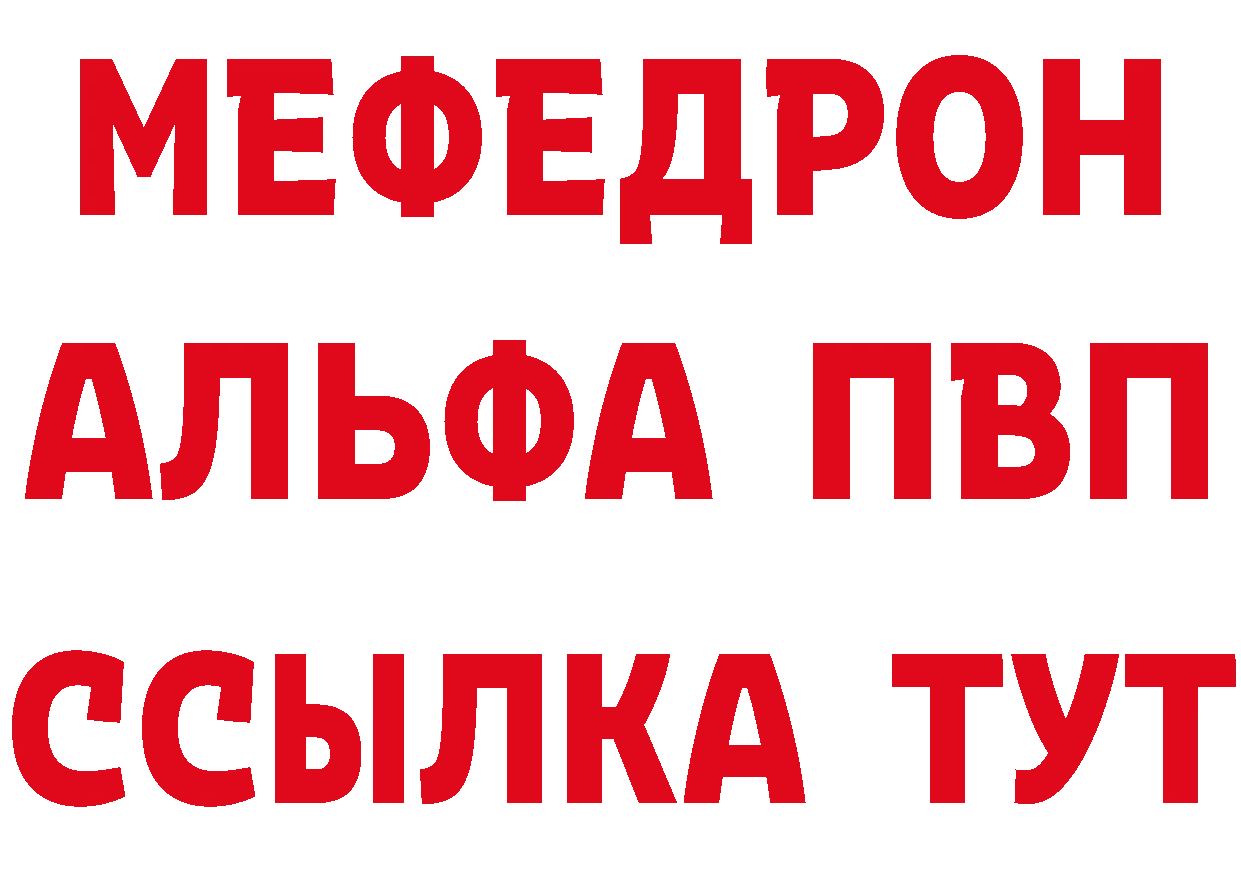 МЕФЕДРОН
АЛЬФА ПВП
ССЫЛКА ТУТ